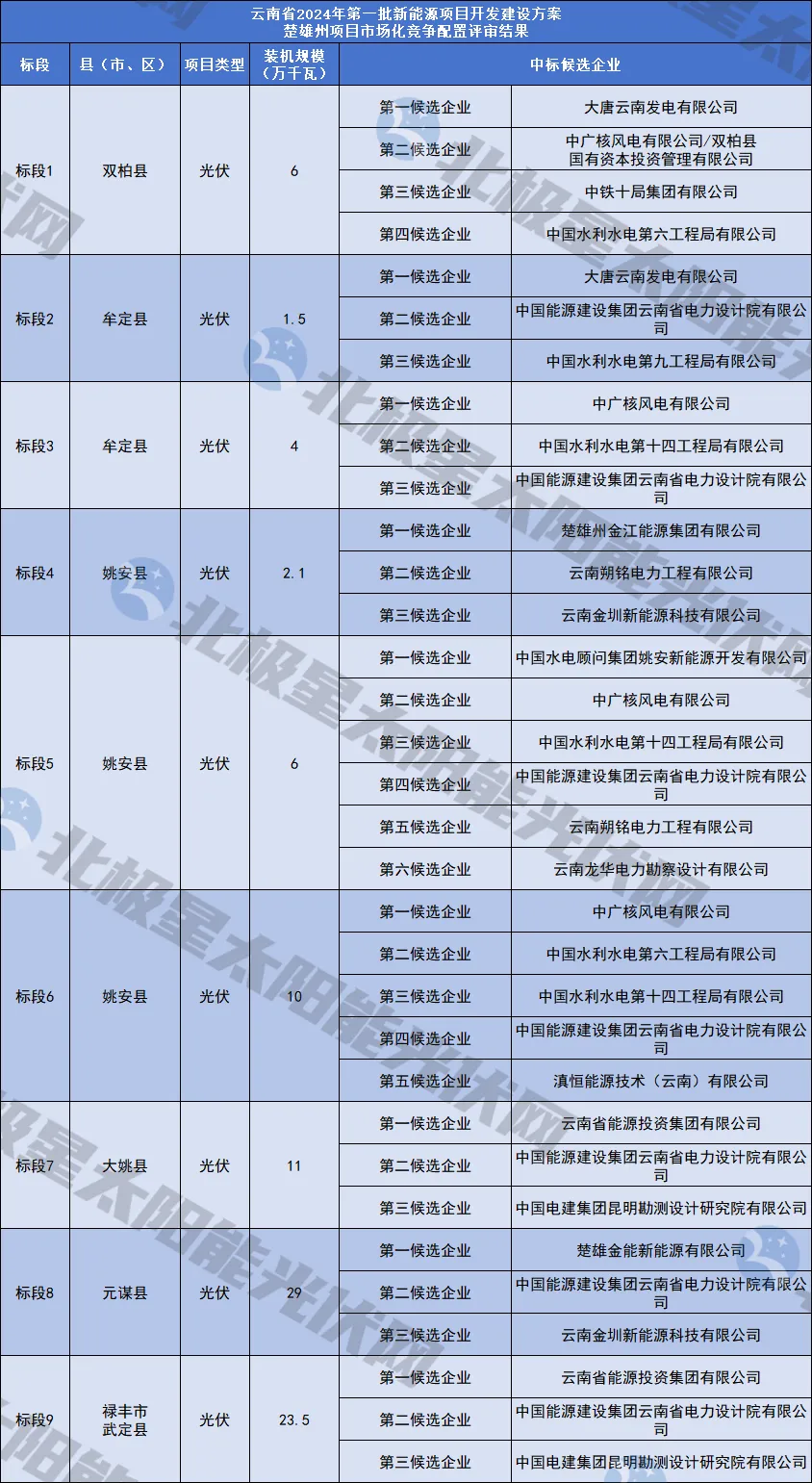 云南省2024年第一批新能源项目开发建设方案
楚雄州项目市场化竞争配置评审结果

| 标段 | 县（市、区） | 项目类型 | 装机规模（万千瓦） | 中标候选企业 | |
|---|---|---|---|---|---|
| 标段1 | 双柏县 | 光伏 | 6 | 第一候选企业 | 大唐云南发电有限公司 |
| | | | | 第二候选企业 | 中广核风电有限公司/双柏县国有资本投资管理有限公司 |
| | | | | 第三候选企业 | 中铁十局集团有限公司 |
| | | | | 第四候选企业 | 中国水利水电第六工程局有限公司 |
| 标段2 | 牟定县 | 光伏 | 1.5 | 第一候选企业 | 大唐云南发电有限公司 |
| | | | | 第二候选企业 | 中国能源建设集团云南省电力设计院有限公司 |
| | | | | 第三候选企业 | 中国水利水电第九工程局有限公司 |
| 标段3 | 牟定县 | 光伏 | 4 | 第一候选企业 | 中广核风电有限公司 |
| | | | | 第二候选企业 | 中国水利水电第十四工程局有限公司 |
| | | | | 第三候选企业 | 中国能源建设集团云南省电力设计院有限公司 |
| 标段4 | 姚安县 | 光伏 | 2.1 | 第一候选企业 | 楚雄州金江能源集团有限公司 |
| | | | | 第二候选企业 | 云南朔铭电力工程有限公司 |
| | | | | 第三候选企业 | 云南金圳新能源科技有限公司 |
| 标段5 | 姚安县 | 光伏 | 6 | 第一候选企业 | 中国水电顾问集团姚安新能源开发有限公司 |
| | | | | 第二候选企业 | 中广核风电有限公司 |
| | | | | 第三候选企业 | 中国水利水电第十四工程局有限公司 |
| | | | | 第四候选企业 | 中国能源建设集团云南省电力设计院有限公司 |
| | | | | 第五候选企业 | 云南朔铭电力工程有限公司 |
| | | | | 第六候选企业 | 云南龙华电力勘察设计有限公司 |
| 标段6 | 姚安县 | 光伏 | 10 | 第一候选企业 | 中广核风电有限公司 |
| | | | | 第二候选企业 | 中国水利水电第六工程局有限公司 |
| | | | | 第三候选企业 | 中国水利水电第十四工程局有限公司 |
| | | | | 第四候选企业 | 中国能源建设集团云南省电力设计院有限公司 |
| | | | | 第五候选企业 | 滇恒能源技术（云南）有限公司 |
| 标段7 | 大姚县 | 光伏 | 11 | 第一候选企业 | 云南省能源投资集团有限公司 |
| | | | | 第二候选企业 | 中国能源建设集团云南省电力设计院有限公司 |
| | | | | 第三候选企业 | 中国电建集团昆明勘测设计研究院有限公司 |
| 标段8 | 元谋县 | 光伏 | 29 | 第一候选企业 | 楚雄金能新能源有限公司 |
| | | | | 第二候选企业 | 中国能源建设集团云南省电力设计院有限公司 |
| | | | | 第三候选企业 | 云南金圳新能源科技有限公司 |
| 标段9 | 禄丰市 武定县 | 光伏 | 23.5 | 第一候选企业 | 云南省能源投资集团有限公司 |
| | | | | 第二候选企业 | 中国能源建设集团云南省电力设计院有限公司 |
| | | | | 第三候选企业 | 中国电建集团昆明勘测设计研究院有限公司 |

北极星太阳能光伏网